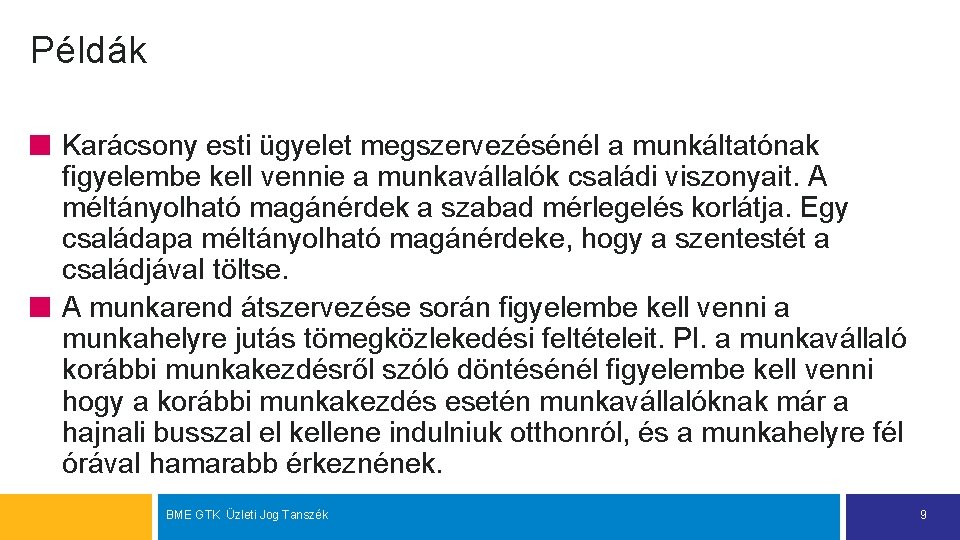 Példák

Karácsony esti ügyelet megszervezésénél a munkáltatónak figyelembe kell vennie a munkavállalók családi viszonyait. A méltányolható magánérdek a szabad mérlegelés korlátja. Egy családapa méltányolható magánérdeke, hogy a szentestét a családjával töltse.

A munkarend átszervezése során figyelembe kell venni a munkahelyre jutás tömegközlekedési feltételeit. Pl. a munkavállaló korábbi munkakezdésről szóló döntésénél figyelembe kell venni hogy a korábbi munkakezdés esetén munkavállalóknak már a hajnali busszal el kellene indulniuk otthonról, és a munkahelyre fél órával hamarabb érkeznének.

BME GTK Üzleti Jog Tanszék

9